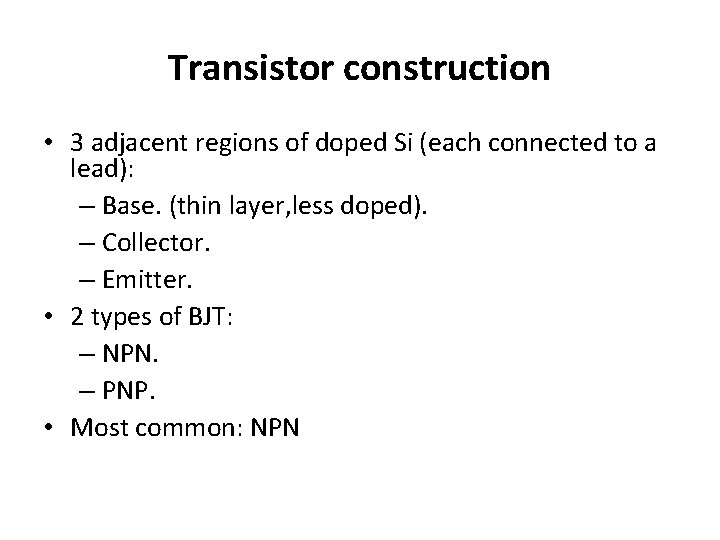 Transistor construction

• 3 adjacent regions of doped Si (each connected to a lead):
– Base. (thin layer,less doped).
– Collector.
– Emitter.
• 2 types of BJT:
– NPN.
– PNP.
• Most common: NPN